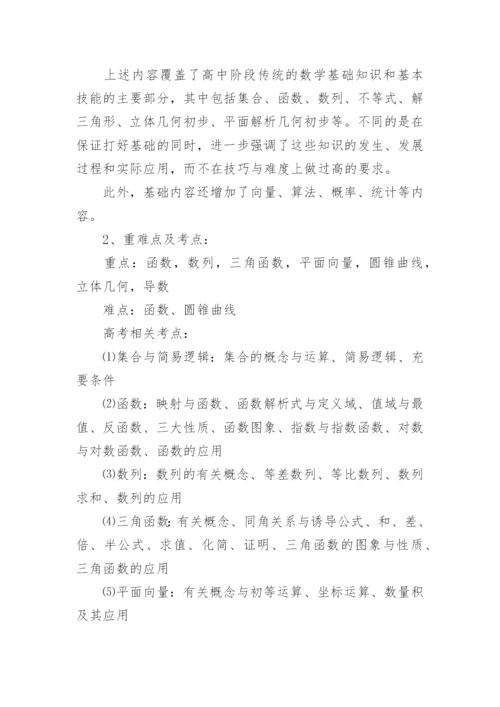 上述内容覆盖了高中阶段传统的数学基础知识和基本技能的主要部分，其中包括集合、函数、数列、不等式、解三角形、立体几何初步、平面解析几何初步等。不同的是在保证打好基础的同时，进一步强调了这些知识的发生、发展过程和实际应用，而不在技巧与难度上做过高的要求。

此外，基础内容还增加了向量、算法、概率、统计等内容。

2、重难点及考点：

重点：函数，数列，三角函数，平面向量，圆锥曲线，立体几何，导数

难点：函数、圆锥曲线

高考相关考点：

⑴集合与简易逻辑：集合的概念与运算、简易逻辑、充要条件

⑵函数：映射与函数、函数解析式与定义域、值域与最值、反函数、三大性质、函数图象、指数与指数函数、对数与对数函数、函数的应用

⑶数列：数列的有关概念、等差数列、等比数列、数列求和、数列的应用

⑷三角函数：有关概念、同角关系与诱导公式、和、差、倍、半公式、求值、化简、证明、三角函数的图象与性质、三角函数的应用

⑸平面向量：有关概念与初等运算、坐标运算、数量积及其应用